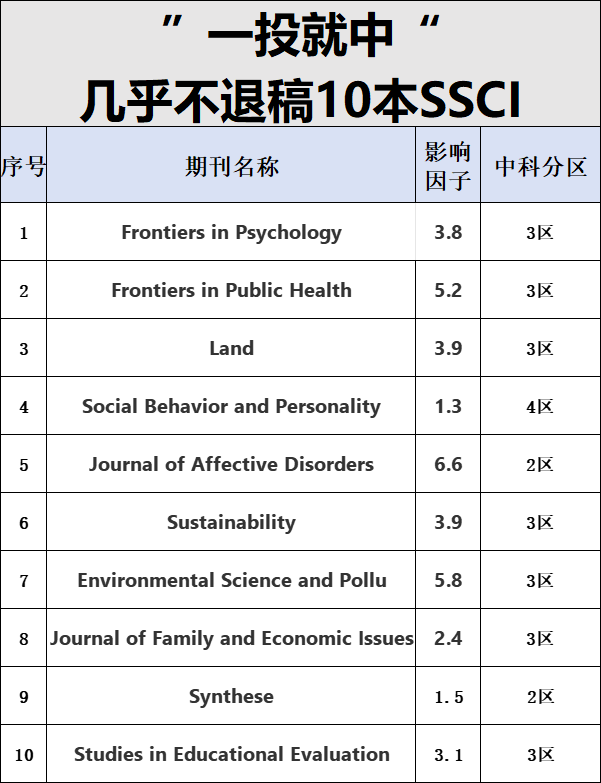 ” 一投就中 “
几乎不退稿10本SSCI

| 序号 | 期刊名称 | 影响因子 | 中科分区 |
|---|---|---|---|
| 1 | Frontiers in Psychology | 3.8 | 3区 |
| 2 | Frontiers in Public Health | 5.2 | 3区 |
| 3 | Land | 3.9 | 3区 |
| 4 | Social Behavior and Personality | 1.3 | 4区 |
| 5 | Journal of Affective Disorders | 6.6 | 2区 |
| 6 | Sustainability | 3.9 | 3区 |
| 7 | Environmental Science and Pollu | 5.8 | 3区 |
| 8 | Journal of Family and Economic Issues | 2.4 | 3区 |
| 9 | Synthese | 1.5 | 2区 |
| 10 | Studies in Educational Evaluation | 3.1 | 3区 |